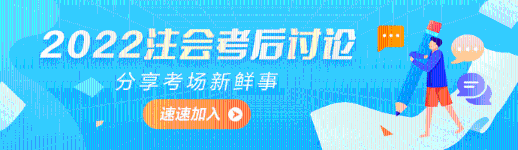 2022注会考后讨论

分享考场新鲜事

速速加入